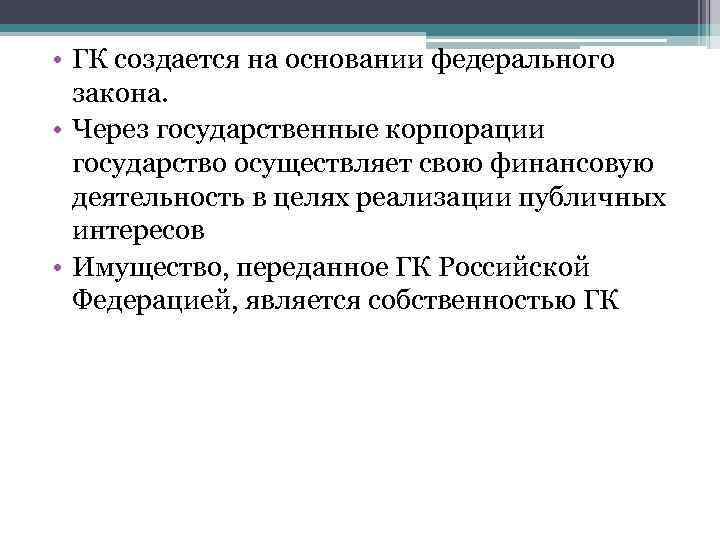 • ГК создается на основании федерального закона.
• Через государственные корпорации государство осуществляет свою финансовую деятельность в целях реализации публичных интересов
• Имущество, переданное ГК Российской Федерацией, является собственностью ГК